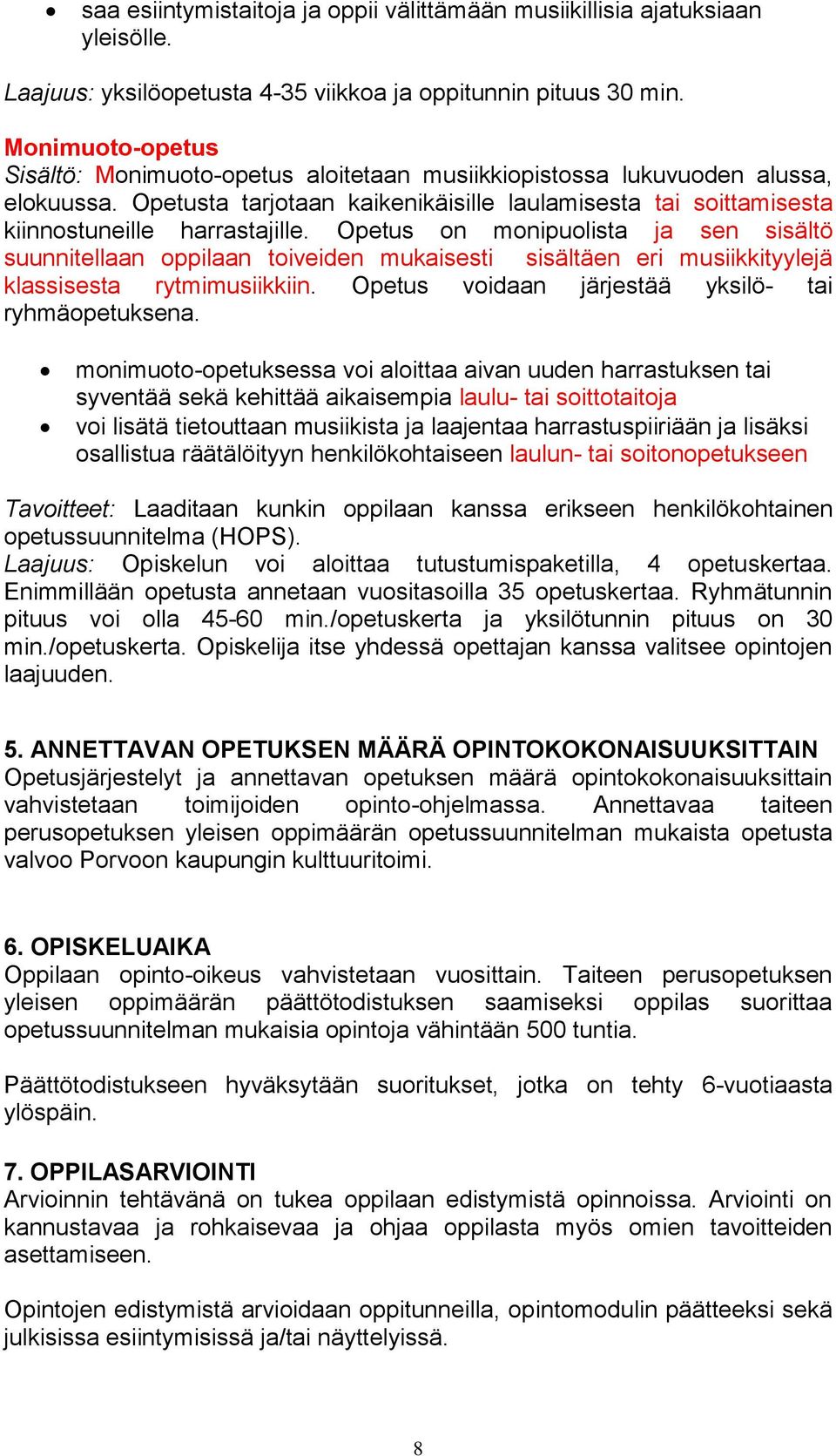 • saa esiintymistaitoja ja oppii välittämään musiikillisia ajatuksiaan yleisölle.

Laajuus: yksilöopetusta 4-35 viikkoa ja oppitunnin pituus 30 min.

Monimuoto-opetus
Sisältö: Monimuoto-opetus aloitetaan musiikkiopistossa lukuvuoden alussa, elokuussa. Opetusta tarjotaan kaikenikäisille laulamisesta tai soittamisesta kiinnostuneille harrastajille. Opetus on monipuolista ja sen sisältö suunnitellaan oppilaan toiveiden mukaisesti sisältäen eri musiikkityylejä klassisesta rytmimusiikkiin. Opetus voidaan järjestää yksilö- tai ryhmäopetuksena.

• monimuoto-opetuksessa voi aloittaa aivan uuden harrastuksen tai syventää sekä kehittää aikaisempia laulu- tai soittotaitoja
• voi lisätä tietouttaan musiikista ja laajentaa harrastuspiiriään ja lisäksi osallistua räätälöityyn henkilökohtaiseen laulun- tai soitonopetukseen

Tavoitteet: Laaditaan kunkin oppilaan kanssa erikseen henkilökohtainen opetussuunnitelma (HOPS).
Laajuus: Opiskelun voi aloittaa tutustumispaketilla, 4 opetuskertaa. Enimmillään opetusta annetaan vuositasoilla 35 opetuskertaa. Ryhmätunnin pituus voi olla 45-60 min./opetuskerta ja yksilötunnin pituus on 30 min./opetuskerta. Opiskelija itse yhdessä opettajan kanssa valitsee opintojen laajuuden.

5. ANNETTAVAN OPETUKSEN MÄÄRÄ OPINTOKOKONAISUUKSITTAIN
Opetusjärjestelyt ja annettavan opetuksen määrä opintokokonaisuuksittain vahvistetaan toimijoiden opinto-ohjelmassa. Annettavaa taiteen perusopetuksen yleisen oppimäärän opetussuunnitelman mukaista opetusta valvoo Porvoon kaupungin kulttuuritoimi.

6. OPISKELUAIKA
Oppilaan opinto-oikeus vahvistetaan vuosittain. Taiteen perusopetuksen yleisen oppimäärän päättötodistuksen saamiseksi oppilas suorittaa opetussuunnitelman mukaisia opintoja vähintään 500 tuntia.

Päättötodistukseen hyväksytään suoritukset, jotka on tehty 6-vuotiaasta ylöspäin.

7. OPPILASARVIOINTI
Arvioinnin tehtävänä on tukea oppilaan edistymistä opinnoissa. Arviointi on kannustavaa ja rohkaisevaa ja ohjaa oppilasta myös omien tavoitteiden asettamiseen.

Opintojen edistymistä arvioidaan oppitunneilla, opintomodulin päätteeksi sekä julkisissa esiintymisissä ja/tai näyttelyissä.

8